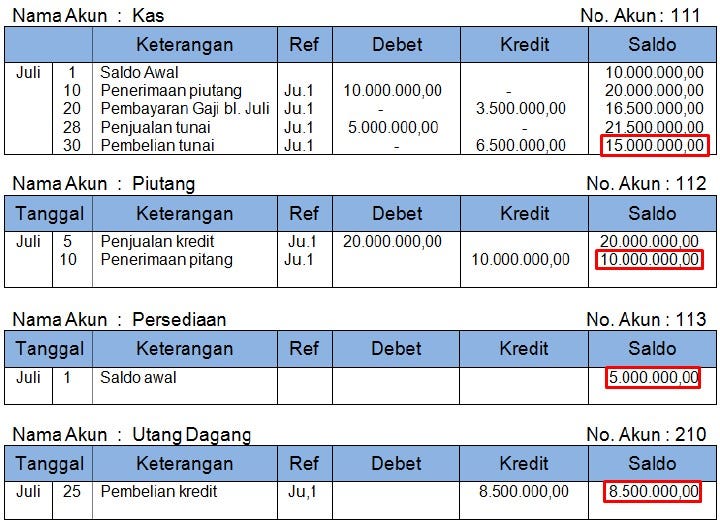 Nama Akun : Kas
No. Akun : 111

| | | Keterangan | Ref | Debet | Kredit | Saldo |
|---|---|---|---|---|---|---|
| Juli | 1 | Saldo Awal | | | | 10.000.000,00 |
| | 10 | Penerimaan piutang | Ju.1 | 10.000.000,00 | - | 20.000.000,00 |
| | 20 | Pembayaran Gaji bl. Juli | Ju.1 | - | 3.500.000,00 | 16.500.000,00 |
| | 28 | Penjualan tunai | Ju.1 | 5.000.000,00 | - | 21.500.000,00 |
| | 30 | Pembelian tunai | Ju.1 | - | 6.500.000,00 | 15.000.000,00 |

Nama Akun : Piutang
No. Akun : 112

| Tanggal | | Keterangan | Ref | Debet | Kredit | Saldo |
|---|---|---|---|---|---|---|
| Juli | 5 | Penjualan kredit | Ju.1 | 20.000.000,00 | | 20.000.000,00 |
| | 10 | Penerimaan pitang | Ju.1 | | 10.000.000,00 | 10.000.000,00 |

Nama Akun : Persediaan
No. Akun : 113

| Tanggal | | Keterangan | Ref | Debet | Kredit | Saldo |
|---|---|---|---|---|---|---|
| Juli | 1 | Saldo awal | | | | 5.000.000,00 |

Nama Akun : Utang Dagang
No. Akun : 210

| Tanggal | | Keterangan | Ref | Debet | Kredit | Saldo |
|---|---|---|---|---|---|---|
| Juli | 25 | Pembelian kredit | Ju,1 | | 8.500.000,00 | 8.500.000,00 |